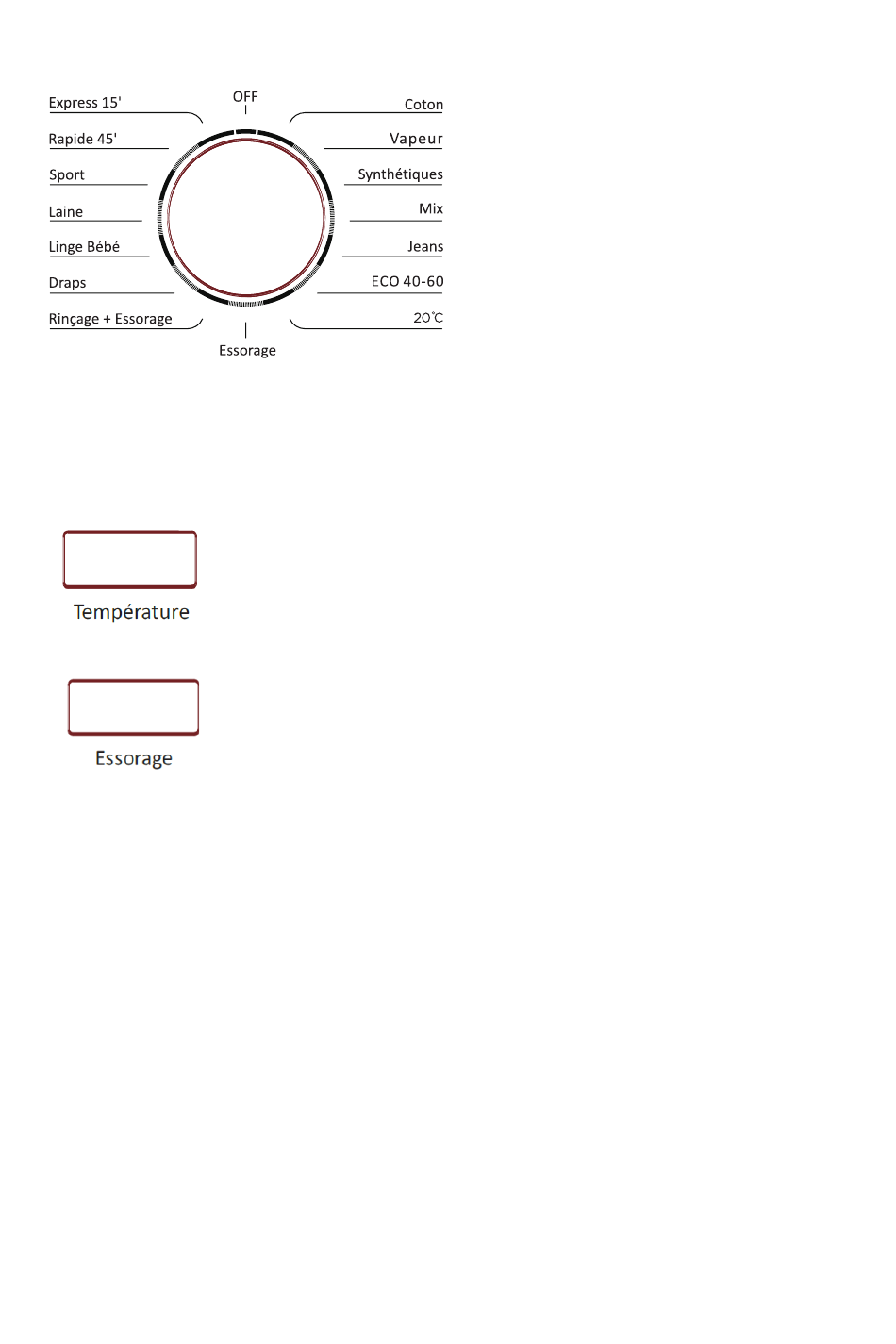 OFF

Express 15'
Rapide 45'
Sport
Laine
Linge Bébé
Draps
Rinçage + Essorage

Coton
Vapeur
Synthétiques
Mix
Jeans
ECO 40-60
20℃

Essorage

Température

Essorage